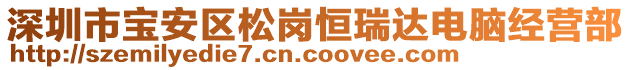 深圳市宝安区松岗恒瑞达电脑经营部
http://szemilyedie7.cn.coovee.com